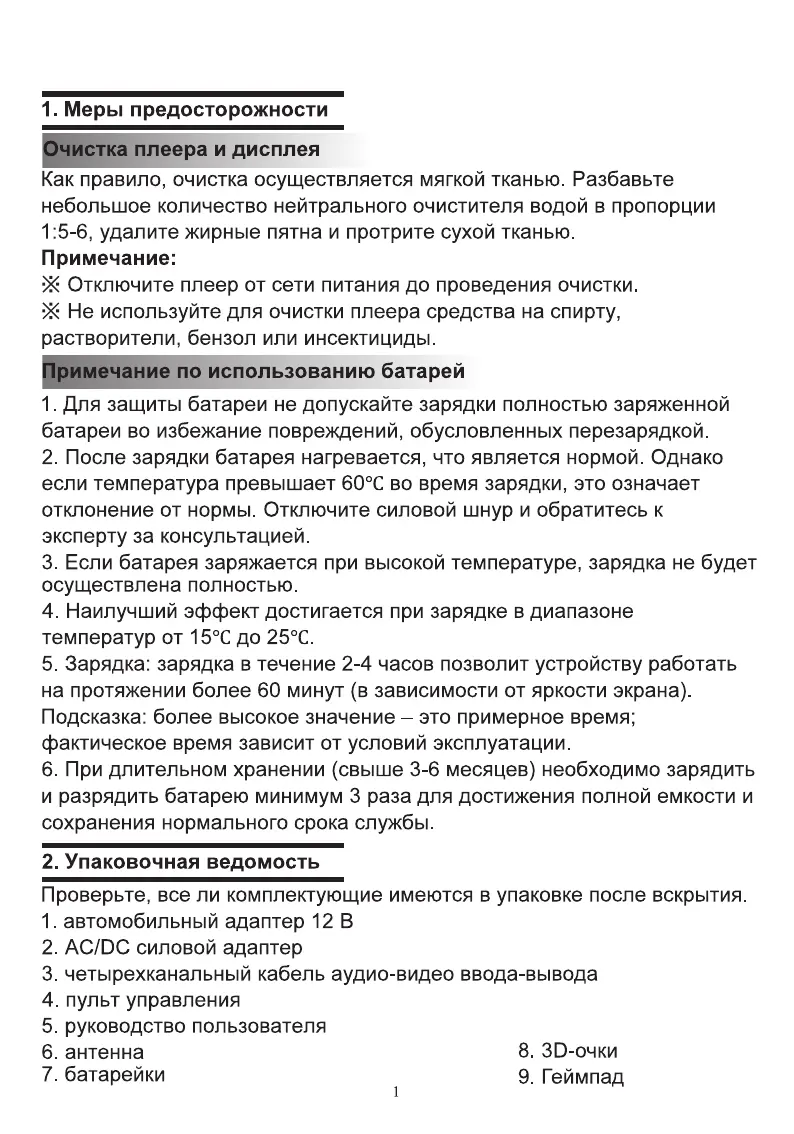 1. Меры предосторожности

Очистка плеера и дисплея

Как правило, очистка осуществляется мягкой тканью. Разбавьте небольшое количество нейтрального очистителя водой в пропорции 1:5-6, удалите жирные пятна и протрите сухой тканью.

Примечание:

※ Отключите плеер от сети питания до проведения очистки.

※ Не используйте для очистки плеера средства на спирту, растворители, бензол или инсектициды.

Примечание по использованию батарей

1. Для защиты батареи не допускайте зарядки полностью заряженной батареи во избежание повреждений, обусловленных перезарядкой.
2. После зарядки батарея нагревается, что является нормой. Однако если температура превышает 60℃ во время зарядки, это означает отклонение от нормы. Отключите силовой шнур и обратитесь к эксперту за консультацией.
3. Если батарея заряжается при высокой температуре, зарядка не будет осуществлена полностью.
4. Наилучший эффект достигается при зарядке в диапазоне температур от 15℃ до 25℃.
5. Зарядка: зарядка в течение 2-4 часов позволит устройству работать на протяжении более 60 минут (в зависимости от яркости экрана).
Подсказка: более высокое значение – это примерное время; фактическое время зависит от условий эксплуатации.
6. При длительном хранении (свыше 3-6 месяцев) необходимо зарядить и разрядить батарею минимум 3 раза для достижения полной емкости и сохранения нормального срока службы.

2. Упаковочная ведомость

Проверьте, все ли комплектующие имеются в упаковке после вскрытия.
1. автомобильный адаптер 12 В
2. AC/DC силовой адаптер
3. четырехканальный кабель аудио-видео ввода-вывода
4. пульт управления
5. руководство пользователя
6. антенна
7. батарейки
8. 3D-очки
9. Геймпад

1